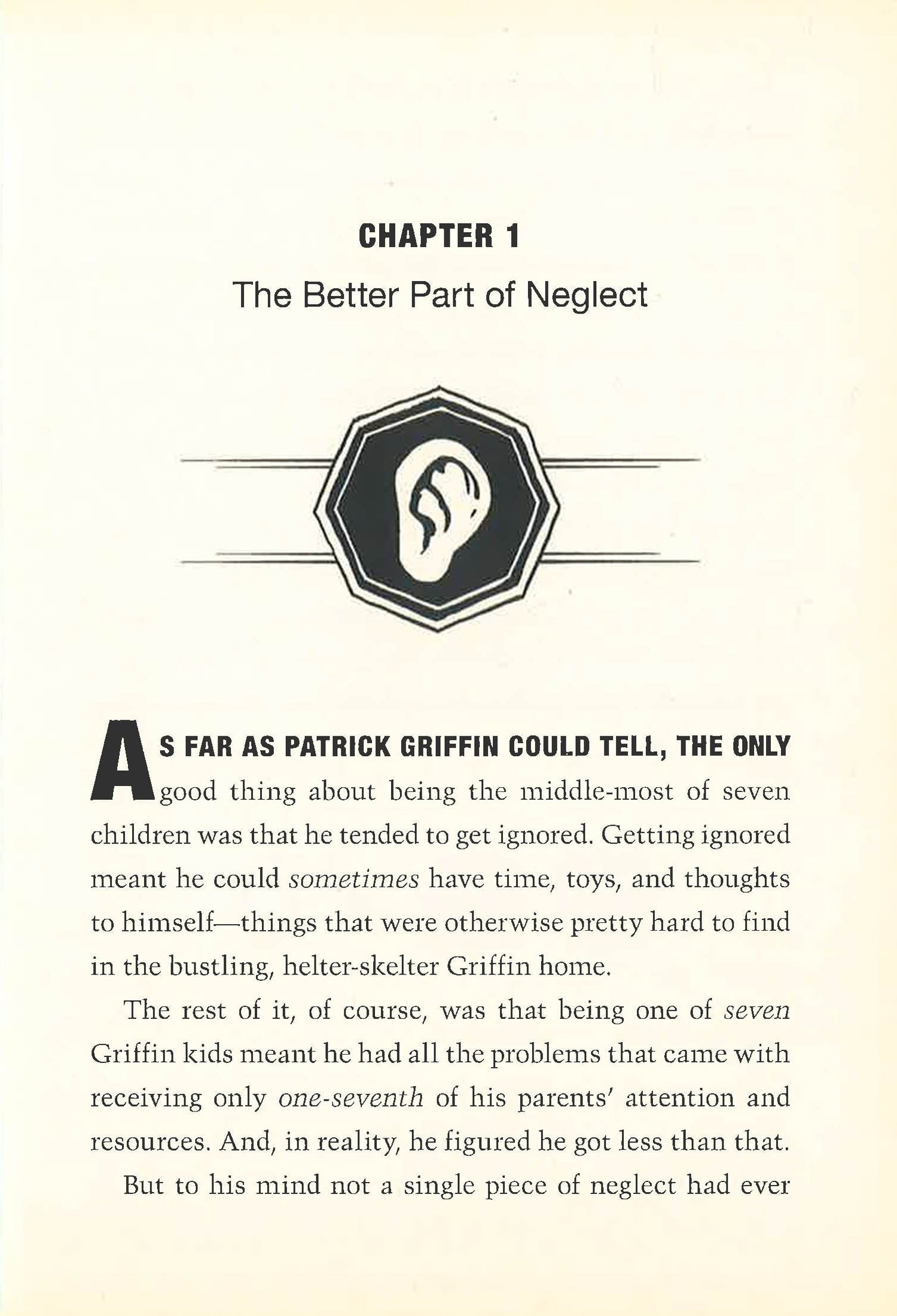 CHAPTER 1

The Better Part of Neglect

AS FAR AS PATRICK GRIFFIN COULD TELL, THE ONLY good thing about being the middle-most of seven children was that he tended to get ignored. Getting ignored meant he could sometimes have time, toys, and thoughts to himself—things that were otherwise pretty hard to find in the bustling, helter-skelter Griffin home.

The rest of it, of course, was that being one of seven Griffin kids meant he had all the problems that came with receiving only one-seventh of his parents' attention and resources. And, in reality, he figured he got less than that.

But to his mind not a single piece of neglect had ever